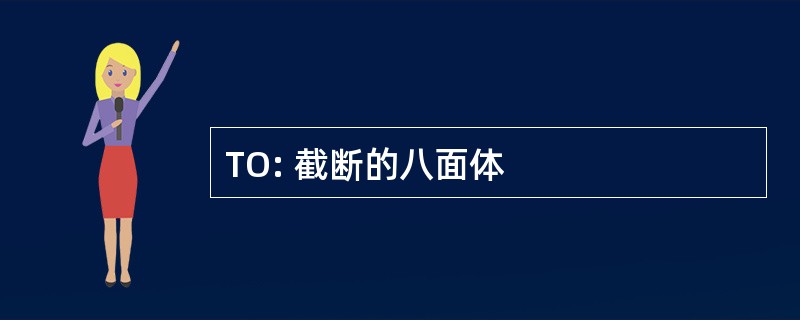 TO: 截断的八面体